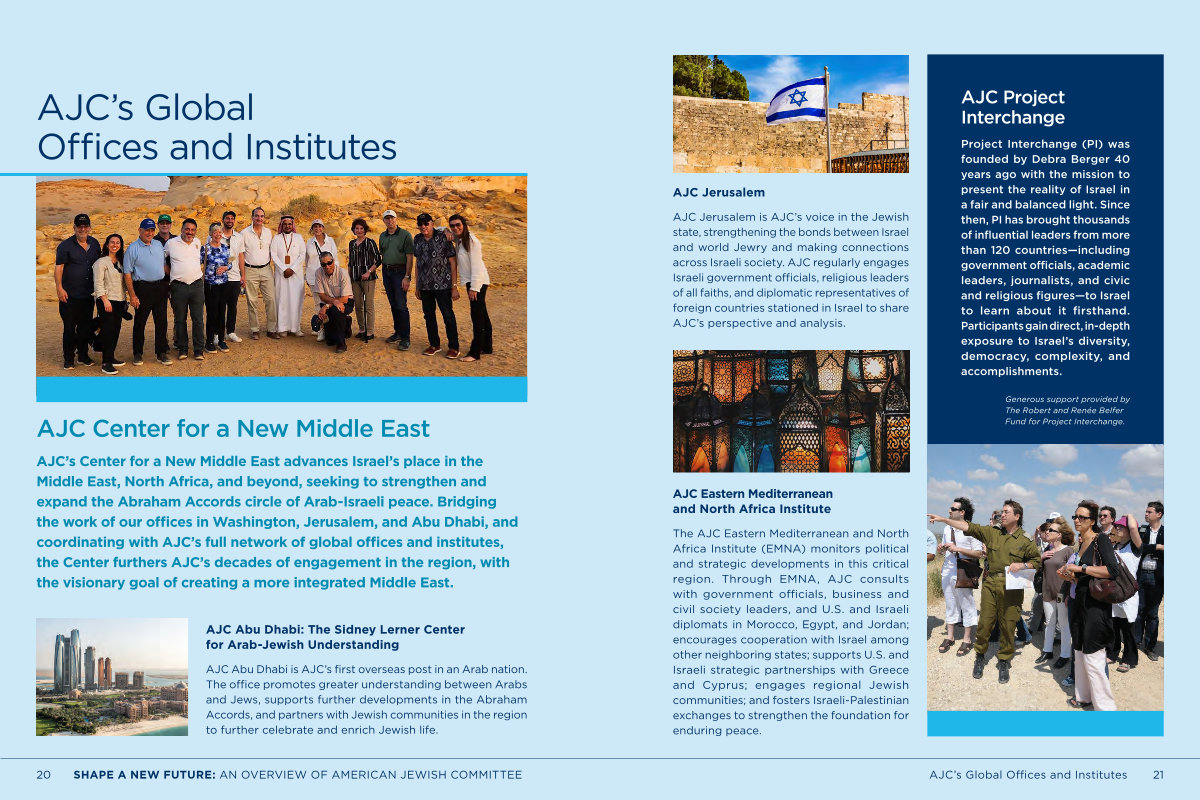 AJC's Global Offices and Institutes

AJC Center for a New Middle East

AJC's Center for a New Middle East advances Israel's place in the Middle East, North Africa, and beyond, seeking to strengthen and expand the Abraham Accords circle of Arab-Israeli peace. Bridging the work of our offices in Washington, Jerusalem, and Abu Dhabi, and coordinating with AJC's full network of global offices and institutes, the Center furthers AJC's decades of engagement in the region, with the visionary goal of creating a more integrated Middle East.

AJC Abu Dhabi: The Sidney Lerner Center for Arab-Jewish Understanding

AJC Abu Dhabi is AJC's first overseas post in an Arab nation. The office promotes greater understanding between Arabs and Jews, supports further developments in the Abraham Accords, and partners with Jewish communities in the region to further celebrate and enrich Jewish life.

AJC Jerusalem

AJC Jerusalem is AJC's voice in the Jewish state, strengthening the bonds between Israel and world Jewry and making connections across Israeli society. AJC regularly engages Israeli government officials, religious leaders of all faiths, and diplomatic representatives of foreign countries stationed in Israel to share AJC's perspective and analysis.

AJC Eastern Mediterranean and North Africa Institute

The AJC Eastern Mediterranean and North Africa Institute (EMNA) monitors political and strategic developments in this critical region. Through EMNA, AJC consults with government officials, business and civil society leaders, and U.S. and Israeli diplomats in Morocco, Egypt, and Jordan; encourages cooperation with Israel among other neighboring states; supports U.S. and Israeli strategic partnerships with Greece and Cyprus; engages regional Jewish communities; and fosters Israeli-Palestinian exchanges to strengthen the foundation for enduring peace.

AJC Project Interchange

Project Interchange (PI) was founded by Debra Berger 40 years ago with the mission to present the reality of Israel in a fair and balanced light. Since then, PI has brought thousands of influential leaders from more than 120 countries—including government officials, academic leaders, journalists, and civic and religious figures—to Israel to learn about it firsthand. Participants gain direct, in-depth exposure to Israel's diversity, democracy, complexity, and accomplishments.

Generous support provided by The Robert and Renée Belfer Fund for Project Interchange.

20 SHAPE A NEW FUTURE: AN OVERVIEW OF AMERICAN JEWISH COMMITTEE

AJC's Global Offices and Institutes 21